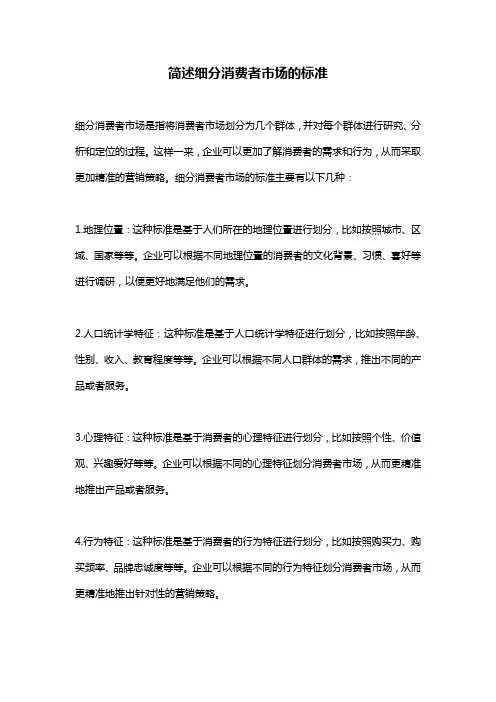 简述细分消费者市场的标准

细分消费者市场是指将消费者市场划分为几个群体，并对每个群体进行研究、分析和定位的过程。这样一来，企业可以更加了解消费者的需求和行为，从而采取更加精准的营销策略。细分消费者市场的标准主要有以下几种：

1.地理位置：这种标准是基于人们所在的地理位置进行划分，比如按照城市、区域、国家等等。企业可以根据不同地理位置的消费者的文化背景、习惯、喜好等进行调研，以便更好地满足他们的需求。

2.人口统计学特征：这种标准是基于人口统计学特征进行划分，比如按照年龄、性别、收入、教育程度等等。企业可以根据不同人口群体的需求，推出不同的产品或者服务。

3.心理特征：这种标准是基于消费者的心理特征进行划分，比如按照个性、价值观、兴趣爱好等等。企业可以根据不同的心理特征划分消费者市场，从而更精准地推出产品或者服务。

4.行为特征：这种标准是基于消费者的行为特征进行划分，比如按照购买力、购买频率、品牌忠诚度等等。企业可以根据不同的行为特征划分消费者市场，从而更精准地推出针对性的营销策略。